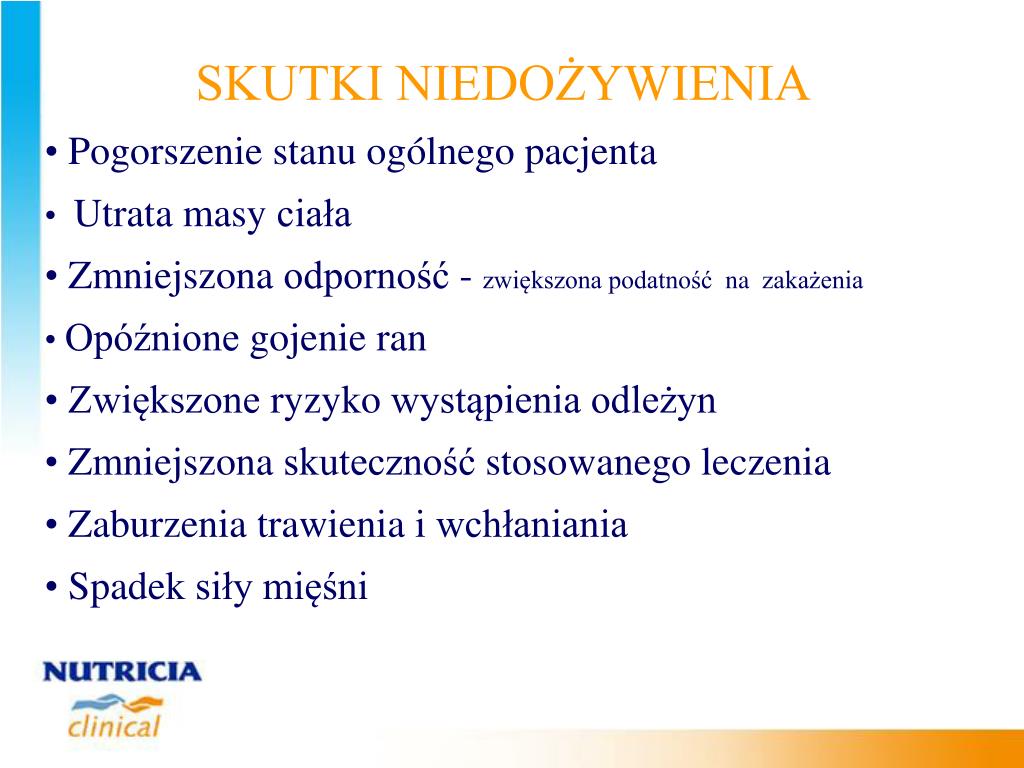 SKUTKI NIEDOŻYWIENIA

• Pogorszenie stanu ogólnego pacjenta

• Utrata masy ciała

• Zmniejszona odporność - zwiększona podatność na zakażenia

• Opóźnione gojenie ran

• Zwiększone ryzyko wystąpienia odleżyn

• Zmniejszona skuteczność stosowanego leczenia

• Zaburzenia trawienia i wchłaniania

• Spadek siły mięśni

NUTRICIA
clinical